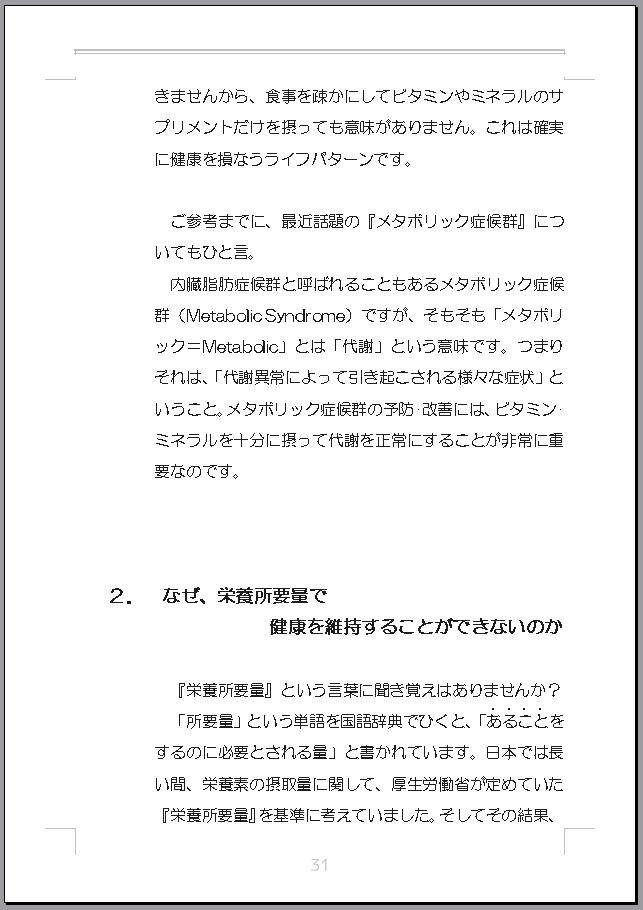 きませんから、食事を疎かにしてビタミンやミネラルのサプリメントだけを摂っても意味がありません。これは確実に健康を損なうライフパターンです。

ご参考までに、最近話題の『メタボリック症候群』についてもひと言。

内臓脂肪症候群と呼ばれることもあるメタボリック症候群（Metabolic Syndrome）ですが、そもそも「メタボリック＝Metabolic」とは「代謝」という意味です。つまりそれは、「代謝異常によって引き起こされる様々な症状」ということ。メタボリック症候群の予防・改善には、ビタミン・ミネラルを十分に摂って代謝を正常にすることが非常に重要なのです。

2.　なぜ、栄養所要量で
健康を維持することができないのか

『栄養所要量』という言葉に聞き覚えはありませんか？

「所要量」という単語を国語辞典でひくと、「あることをするのに必要とされる量」と書かれています。日本では長い間、栄養素の摂取量に関して、厚生労働省が定めていた『栄養所要量』を基準に考えていました。そしてその結果、

31